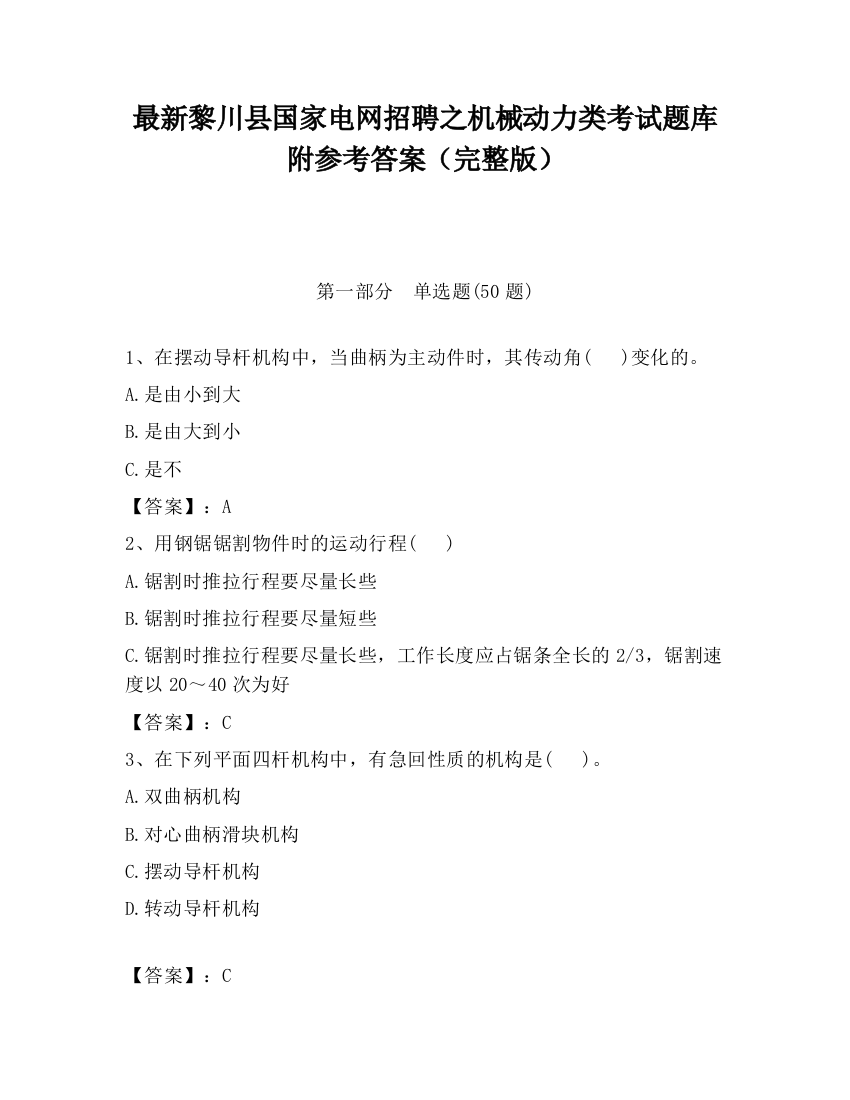 最新黎川县国家电网招聘之机械动力类考试题库附参考答案（完整版）

第一部分　单选题(50 题)

1、在摆动导杆机构中，当曲柄为主动件时，其传动角(　　)变化的。

A.是由小到大

B.是由大到小

C.是不

【答案】：A

2、用钢锯锯割物件时的运动行程(　　)

A.锯割时推拉行程要尽量长些

B.锯割时推拉行程要尽量短些

C.锯割时推拉行程要尽量长些，工作长度应占锯条全长的 2/3，锯割速度以 20～40 次为好

【答案】：C

3、在下列平面四杆机构中，有急回性质的机构是(　　)。

A.双曲柄机构

B.对心曲柄滑块机构

C.摆动导杆机构

D.转动导杆机构

【答案】：C